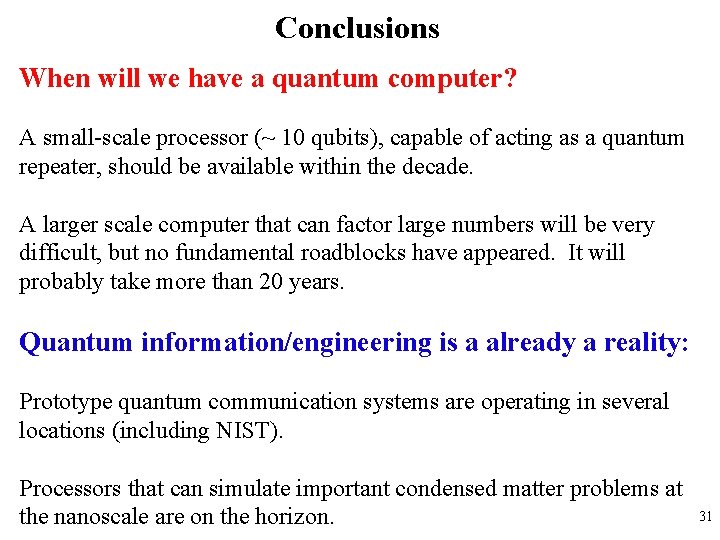 Conclusions

When will we have a quantum computer?

A small-scale processor (~ 10 qubits), capable of acting as a quantum repeater, should be available within the decade.

A larger scale computer that can factor large numbers will be very difficult, but no fundamental roadblocks have appeared. It will probably take more than 20 years.

Quantum information/engineering is a already a reality:

Prototype quantum communication systems are operating in several locations (including NIST).

Processors that can simulate important condensed matter problems at the nanoscale are on the horizon.

31